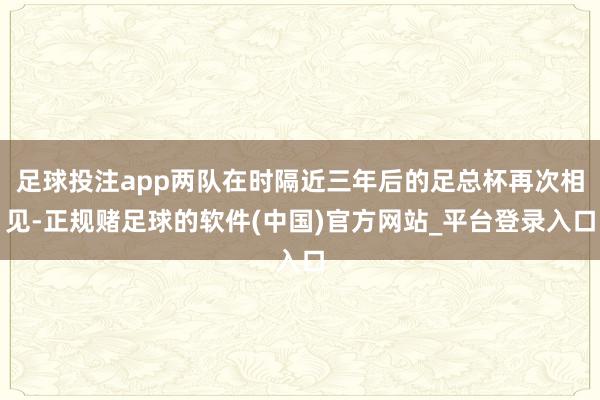 足球投注app两队在时隔近三年后的足总杯再次相见-正规赌足球的软件(中国)官方网站_平台登录入口入口